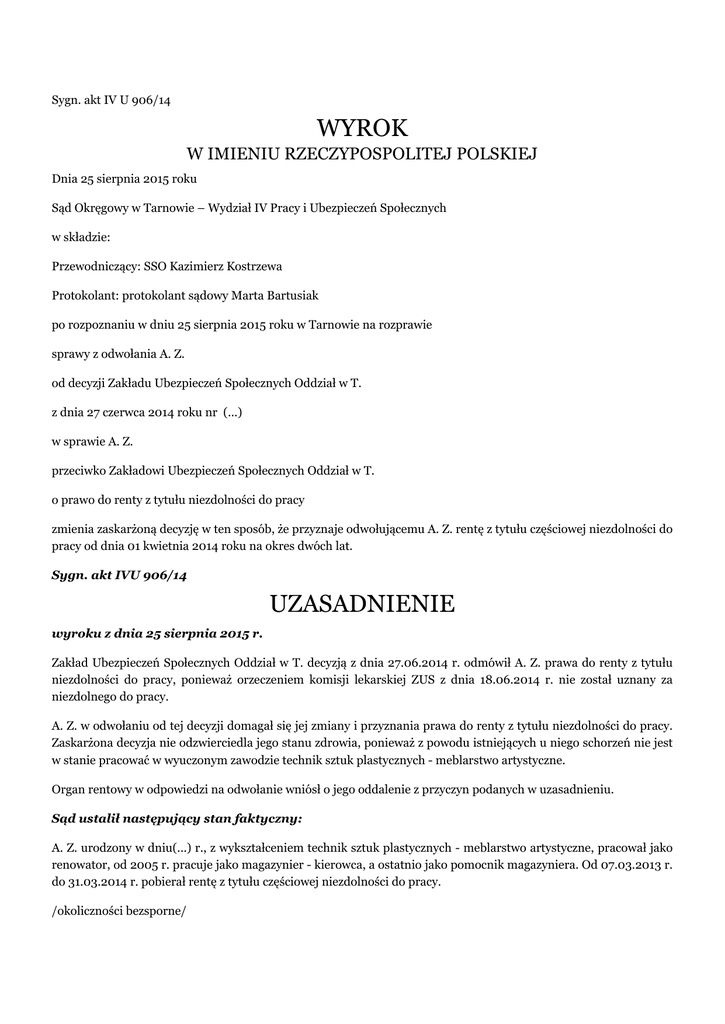 Sygn. akt IV U 906/14

WYROK
W IMIENIU RZECZYPOSPOLITEJ POLSKIEJ

Dnia 25 sierpnia 2015 roku

Sąd Okręgowy w Tarnowie – Wydział IV Pracy i Ubezpieczeń Społecznych

w składzie:

Przewodniczący: SSO Kazimierz Kostrzewa

Protokolant: protokolant sądowy Marta Bartusiak

po rozpoznaniu w dniu 25 sierpnia 2015 roku w Tarnowie na rozprawie

sprawy z odwołania A. Z.

od decyzji Zakładu Ubezpieczeń Społecznych Oddział w T.

z dnia 27 czerwca 2014 roku nr (...)

w sprawie A. Z.

przeciwko Zakładowi Ubezpieczeń Społecznych Oddział w T.

o prawo do renty z tytułu niezdolności do pracy

zmienia zaskarżoną decyzję w ten sposób, że przyznaje odwołującemu A. Z. rentę z tytułu częściowej niezdolności do pracy od dnia 01 kwietnia 2014 roku na okres dwóch lat.

Sygn. akt IVU 906/14

UZASADNIENIE

wyroku z dnia 25 sierpnia 2015 r.

Zakład Ubezpieczeń Społecznych Oddział w T. decyzją z dnia 27.06.2014 r. odmówił A. Z. prawa do renty z tytułu niezdolności do pracy, ponieważ orzeczeniem komisji lekarskiej ZUS z dnia 18.06.2014 r. nie został uznany za niezdolnego do pracy.

A. Z. w odwołaniu od tej decyzji domagał się jej zmiany i przyznania prawa do renty z tytułu niezdolności do pracy. Zaskarżona decyzja nie odzwierciedla jego stanu zdrowia, ponieważ z powodu istniejących u niego schorzeń nie jest w stanie pracować w wyuczonym zawodzie technik sztuk plastycznych - meblarstwo artystyczne.

Organ rentowy w odpowiedzi na odwołanie wniósł o jego oddalenie z przyczyn podanych w uzasadnieniu.

Sąd ustalił następujący stan faktyczny:

A. Z. urodzony w dniu(...) r., z wykształceniem technik sztuk plastycznych - meblarstwo artystyczne, pracował jako renowator, od 2005 r. pracuje jako magazynier - kierowca, a ostatnio jako pomocnik magazyniera. Od 07.03.2013 r. do 31.03.2014 r. pobierał rentę z tytułu częściowej niezdolności do pracy.

/okoliczności bezsporne/